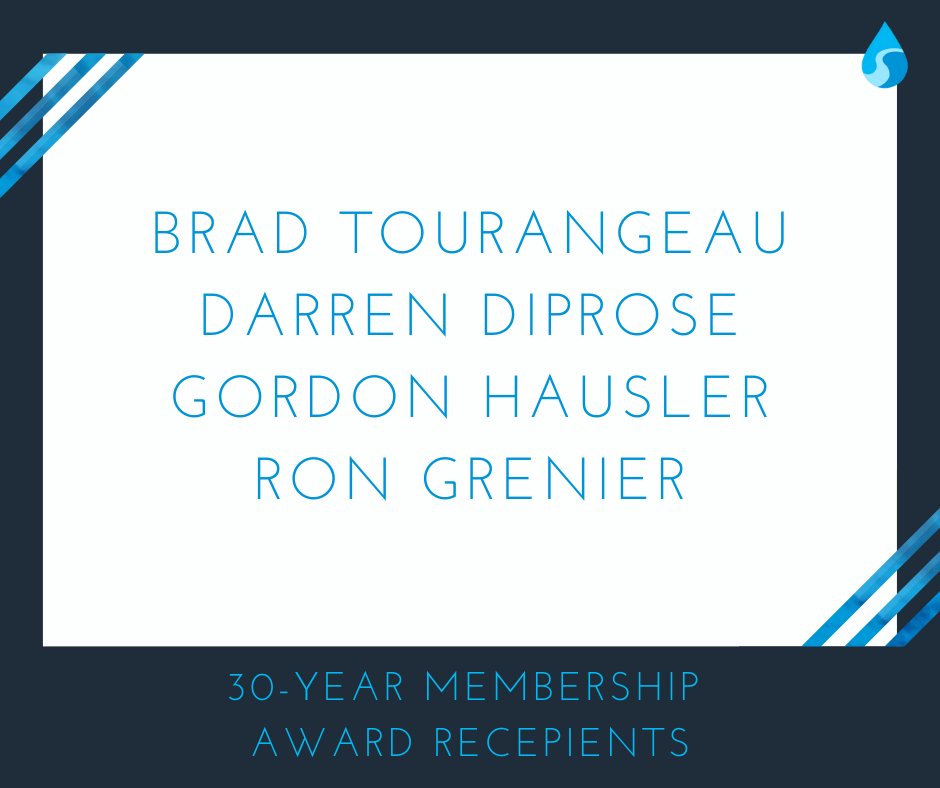 BRAD TOURANGEAU
DARREN DIPROSE
GORDON HAUSLER
RON GRENIER

30-YEAR MEMBERSHIP
AWARD RECEPIENTS